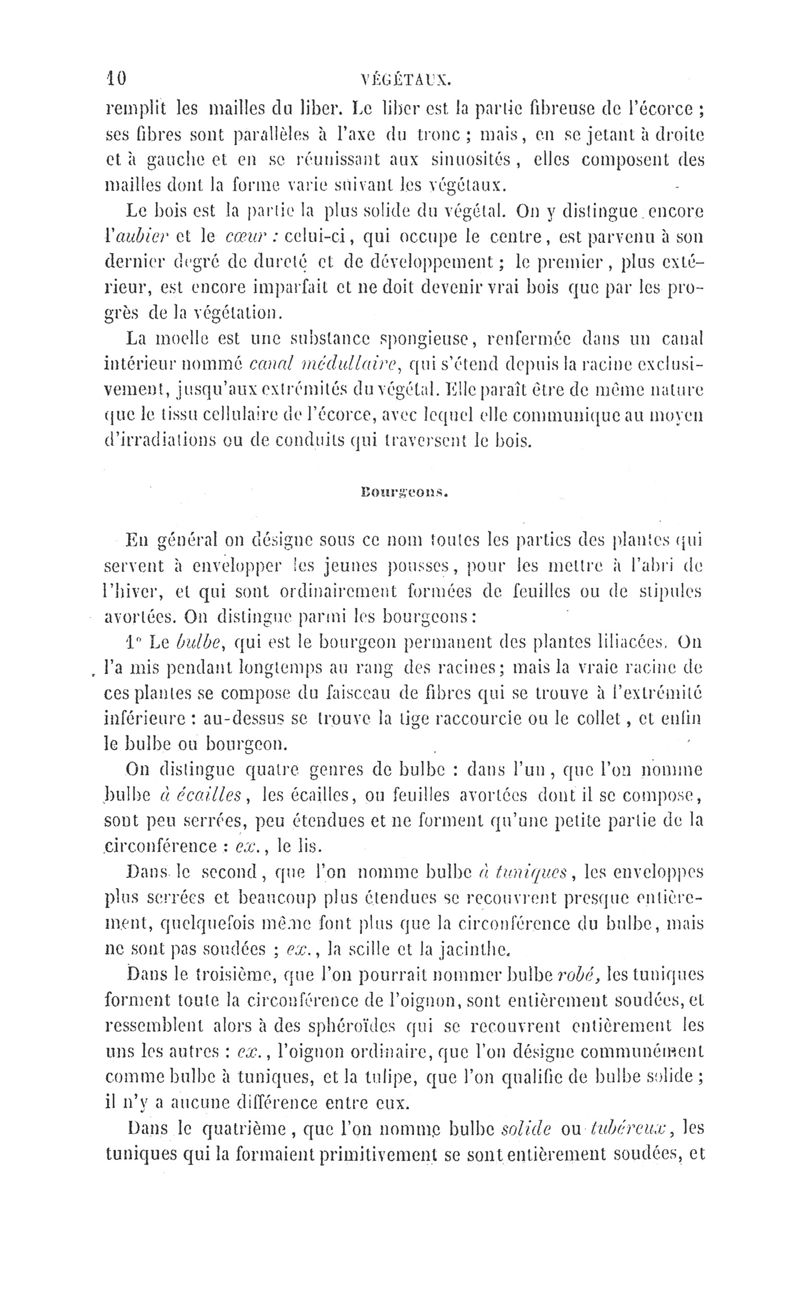 10 VÉGÉTAUX.

remplit les mailles du liber. Le liber est la partie fibreuse de l'écorce ; ses fibres sont parallèles à l'axe du tronc ; mais, en se jetant à droite et à gauche et en se réunissant aux sinuosités, elles composent des mailles dont la forme varie suivant les végétaux.

Le bois est la partie la plus solide du végétal. On y distingue encore l'aubier et le cœur : celui-ci, qui occupe le centre, est parvenu à son dernier degré de dureté et de développement ; le premier, plus extérieur, est encore imparfait et ne doit devenir vrai bois que par les progrès de la végétation.

La moelle est une substance spongieuse, renfermée dans un canal intérieur nommé canal médullaire, qui s'étend depuis la racine exclusivement, jusqu'aux extrémités du végétal. Elle paraît être de même nature que le tissu cellulaire de l'écorce, avec lequel elle communique au moyen d'irradiations ou de conduits qui traversent le bois.

Bourgeons.

En général on désigne sous ce nom toutes les parties des plantes qui servent à envelopper les jeunes pousses, pour les mettre à l'abri de l'hiver, et qui sont ordinairement formées de feuilles ou de stipules avortées. On distingue parmi les bourgeons :

1° Le bulbe, qui est le bourgeon permanent des plantes liliacées. On l'a mis pendant longtemps au rang des racines ; mais la vraie racine de ces plantes se compose du faisceau de fibres qui se trouve à l'extrémité inférieure : au-dessus se trouve la tige raccourcie ou le collet, et enfin le bulbe ou bourgeon.

On distingue quatre genres de bulbe : dans l'un, que l'on nomme bulbe à écailles, les écailles, ou feuilles avortées dont il se compose, sont peu serrées, peu étendues et ne forment qu'une petite partie de la circonférence : ex., le lis.

Dans le second, que l'on nomme bulbe à tuniques, les enveloppes plus serrées et beaucoup plus étendues se recouvrent presque entièrement, quelquefois même font plus que la circonférence du bulbe, mais ne sont pas soudées ; ex., la scille et la jacinthe.

Dans le troisième, que l'on pourrait nommer bulbe robé, les tuniques forment toute la circonférence de l'oignon, sont entièrement soudées, et ressemblent alors à des sphéroïdes qui se recouvrent entièrement les uns les autres : ex., l'oignon ordinaire, que l'on désigne communément comme bulbe à tuniques, et la tulipe, que l'on qualifie de bulbe solide ; il n'y a aucune différence entre eux.

Dans le quatrième, que l'on nomme bulbe solide ou tubéreux, les tuniques qui la formaient primitivement se sont entièrement soudées, et